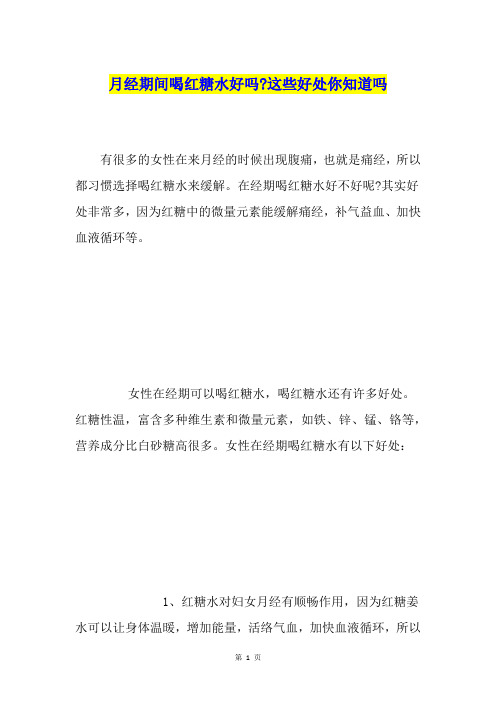 月经期间喝红糖水好吗?这些好处你知道吗

有很多的女性在来月经的时候出现腹痛，也就是痛经，所以都习惯选择喝红糖水来缓解。在经期喝红糖水好不好呢?其实好处非常多，因为红糖中的微量元素能缓解痛经，补气益血、加快血液循环等。

女性在经期可以喝红糖水，喝红糖水还有许多好处。红糖性温，富含多种维生素和微量元素，如铁、锌、锰、铬等，营养成分比白砂糖高很多。女性在经期喝红糖水有以下好处：

1、红糖水对妇女月经有顺畅作用，因为红糖姜水可以让身体温暖，增加能量，活络气血，加快血液循环，所以

第 1 页